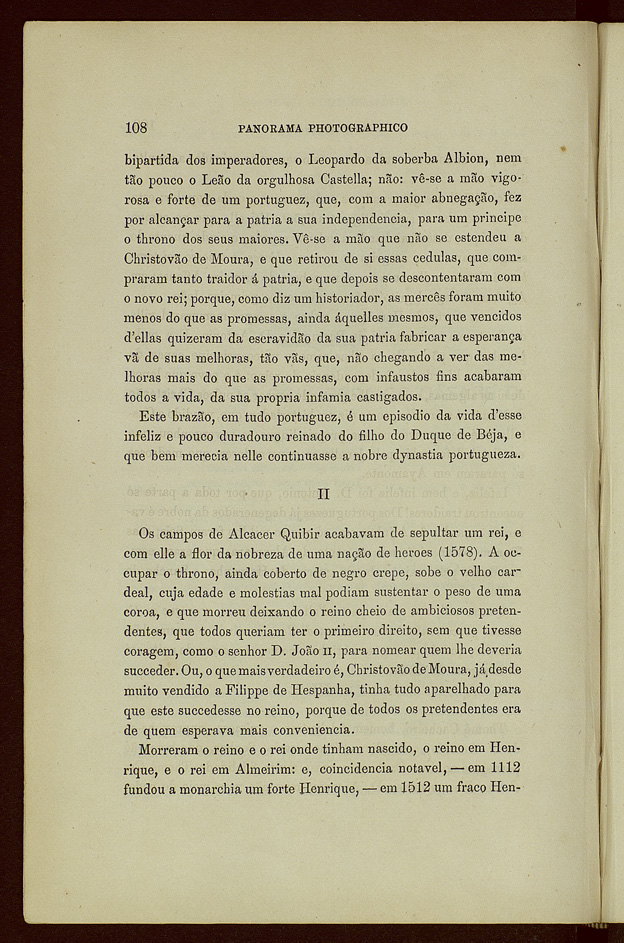 108 PANORAMA PHOTOGRAPHICO

bipartida dos imperadores, o Leopardo da soberba Albion, nem tão pouco o Leão da orgulhosa Castella; não: vê-se a mão vigorosa e forte de um portuguez, que, com a maior abnegação, fez por alcançar para a patria a sua independencia, para um principe o throno dos seus maiores. Vê-se a mão que não se estendeu a Christovão de Moura, e que retirou de si essas cedulas, que compraram tanto traidor á patria, e que depois se descontentaram com o novo rei; porque, como diz um historiador, as mercês foram muito menos do que as promessas, ainda áquelles mesmos, que vencidos d'ellas quizeram da escravidão da sua patria fabricar a esperança vã de suas melhoras, tão vãs, que, não chegando a ver das melhoras mais do que as promessas, com infaustos fins acabaram todos a vida, da sua propria infamia castigados.

Este brazão, em tudo portuguez, é um episodio da vida d'esse infeliz e pouco duradouro reinado do filho do Duque de Béja, e que bem merecia nelle continuasse a nobre dynastia portugueza.

II

Os campos de Alcacer Quibir acabavam de sepultar um rei, e com elle a flor da nobreza de uma nação de heroes (1578). A occupar o throno, ainda coberto de negro crepe, sobe o velho cardeal, cuja edade e molestias mal podiam sustentar o peso de uma coroa, e que morreu deixando o reino cheio de ambiciosos pretendentes, que todos queriam ter o primeiro direito, sem que tivesse coragem, como o senhor D. João II, para nomear quem lhe deveria succeder. Ou, o que mais verdadeiro é, Christovão de Moura, já desde muito vendido a Filippe de Hespanha, tinha tudo aparelhado para que este succedesse no reino, porque de todos os pretendentes era de quem esperava mais conveniencia.

Morreram o reino e o rei onde tinham nascido, o reino em Henrique, e o rei em Almeirim: e, coincidencia notavel, — em 1112 fundou a monarchia um forte Henrique, — em 1512 um fraco Hen-